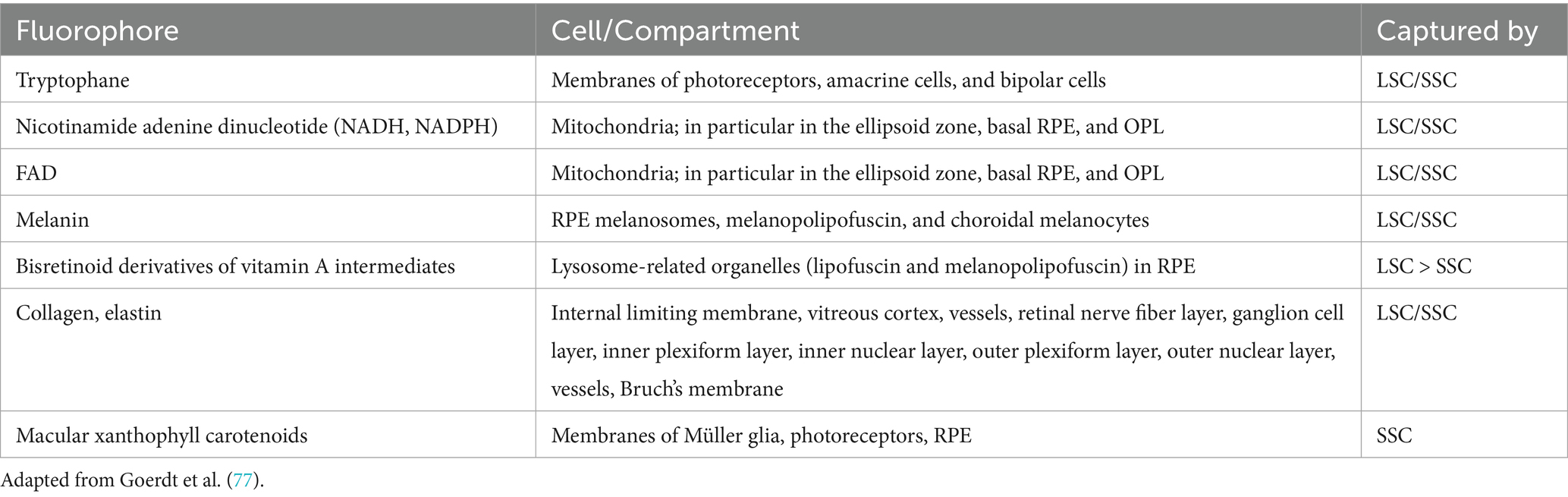 | Fluorophore | Cell/Compartment | Captured by |
|---|---|---|
| Tryptophane | Membranes of photoreceptors, amacrine cells, and bipolar cells | LSC/SSC |
| Nicotinamide adenine dinucleotide (NADH, NADPH) | Mitochondria; in particular in the ellipsoid zone, basal RPE, and OPL | LSC/SSC |
| FAD | Mitochondria; in particular in the ellipsoid zone, basal RPE, and OPL | LSC/SSC |
| Melanin | RPE melanosomes, melanopolipofuscin, and choroidal melanocytes | LSC/SSC |
| Bisretinoid derivatives of vitamin A intermediates | Lysosome-related organelles (lipofuscin and melanopolipofuscin) in RPE | LSC > SSC |
| Collagen, elastin | Internal limiting membrane, vitreous cortex, vessels, retinal nerve fiber layer, ganglion cell layer, inner plexiform layer, inner nuclear layer, outer plexiform layer, outer nuclear layer, vessels, Bruch's membrane | LSC/SSC |
| Macular xanthophyll carotenoids | Membranes of Müller glia, photoreceptors, RPE | SSC |

Adapted from Goerdt et al. (77).